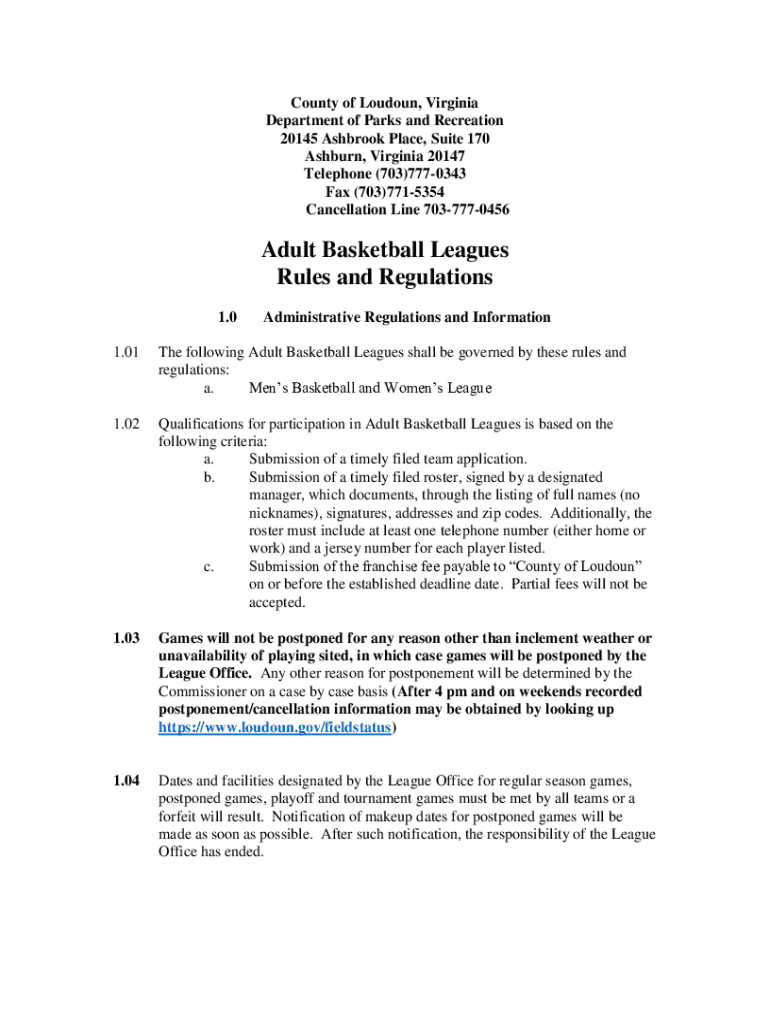 County of Loudoun, Virginia
Department of Parks and Recreation
20145 Ashbrook Place, Suite 170
Ashburn, Virginia 20147
Telephone (703)777-0343
Fax (703)771-5354
Cancellation Line 703-777-0456

Adult Basketball Leagues
Rules and Regulations

1.0 Administrative Regulations and Information

1.01 The following Adult Basketball Leagues shall be governed by these rules and regulations:
a. Men's Basketball and Women's League

1.02 Qualifications for participation in Adult Basketball Leagues is based on the following criteria:
a. Submission of a timely filed team application.
b. Submission of a timely filed roster, signed by a designated manager, which documents, through the listing of full names (no nicknames), signatures, addresses and zip codes. Additionally, the roster must include at least one telephone number (either home or work) and a jersey number for each player listed.
c. Submission of the franchise fee payable to "County of Loudoun" on or before the established deadline date. Partial fees will not be accepted.

1.03 Games will not be postponed for any reason other than inclement weather or unavailability of playing sited, in which case games will be postponed by the League Office. Any other reason for postponement will be determined by the Commissioner on a case by case basis (After 4 pm and on weekends recorded postponement/cancellation information may be obtained by looking up https://www.loudoun.gov/fieldstatus)

1.04 Dates and facilities designated by the League Office for regular season games, postponed games, playoff and tournament games must be met by all teams or a forfeit will result. Notification of makeup dates for postponed games will be made as soon as possible. After such notification, the responsibility of the League Office has ended.